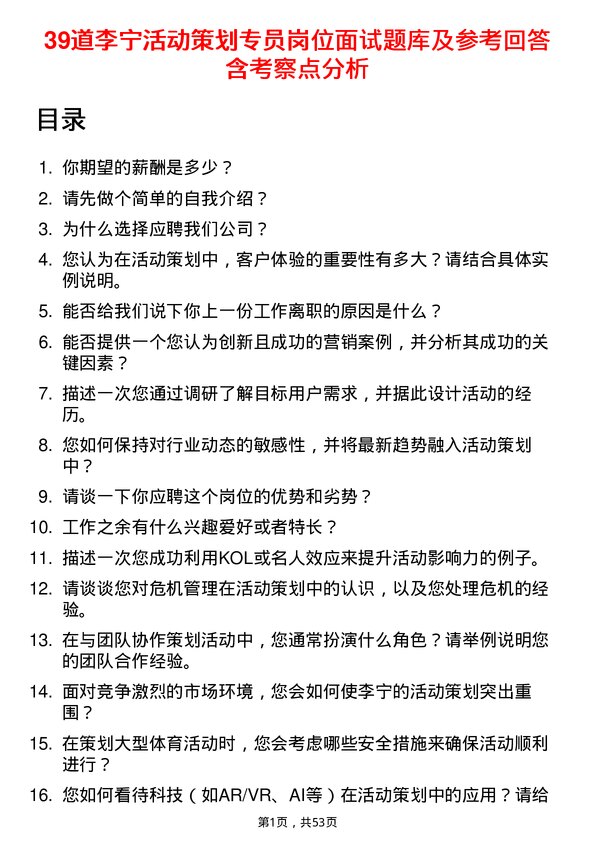 39道李宁活动策划专员岗位面试题库及参考回答含考察点分析

目录

1. 你期望的薪酬是多少？
2. 请先做个简单的自我介绍？
3. 为什么选择应聘我们公司？
4. 您认为在活动策划中，客户体验的重要性有多大？请结合具体实例说明。
5. 能否给我们说下你上一份工作离职的原因是什么？
6. 能否提供一个您认为创新且成功的营销案例，并分析其成功的关键因素？
7. 描述一次您通过调研了解目标用户需求，并据此设计活动的经历。
8. 您如何保持对行业动态的敏感性，并将最新趋势融入活动策划中？
9. 请谈一下你应聘这个岗位的优势和劣势？
10. 工作之余有什么兴趣爱好或者特长？
11. 描述一次您成功利用KOL或名人效应来提升活动影响力的例子。
12. 请谈谈您对危机管理在活动策划中的认识，以及您处理危机的经验。
13. 在与团队协作策划活动中，您通常扮演什么角色？请举例说明您的团队合作经验。
14. 面对竞争激烈的市场环境，您会如何使李宁的活动策划突出重围？
15. 在策划大型体育活动时，您会考虑哪些安全措施来确保活动顺利进行？
16. 您如何看待科技（如AR/VR、AI等）在活动策划中的应用？请给

第1页，共53页